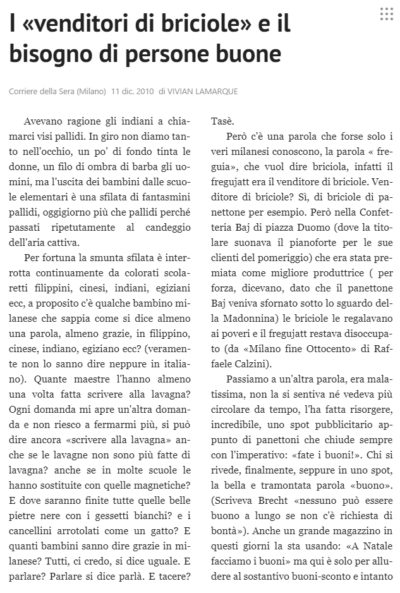 I «venditori di briciole» e il bisogno di persone buone

Corriere della Sera (Milano) 11 dic. 2010 di VIVIAN LAMARQUE

Avevano ragione gli indiani a chiamarci visi pallidi. In giro non diamo tanto nell'occhio, un po' di fondo tinta le donne, un filo di ombra di barba gli uomini, ma l'uscita dei bambini dalle scuole elementari è una sfilata di fantasmini pallidi, oggigiorno più che pallidi perché passati ripetutamente al candeggio dell'aria cattiva.

Per fortuna la smunta sfilata è interrotta continuamente da colorati scolaretti filippini, cinesi, indiani, egiziani ecc, a proposito c'è qualche bambino milanese che sappia come si dice almeno una parola, almeno grazie, in filippino, cinese, indiano, egiziano ecc? (veramente non lo sanno dire neppure in italiano). Quante maestre l'hanno almeno una volta fatta scrivere alla lavagna? Ogni domanda mi apre un'altra domanda e non riesco a fermarmi più, si può dire ancora «scrivere alla lavagna» anche se le lavagne non sono più fatte di lavagna? anche se in molte scuole le hanno sostituite con quelle magnetiche? E dove saranno finite tutte quelle belle pietre nere con i gessetti bianchi? e i cancellini arrotolati come un gatto? E quanti bambini sanno dire grazie in milanese? Tutti, ci credo, si dice uguale. E parlare? Parlare si dice parlà. E tacere? Tasè.

Però c'è una parola che forse solo i veri milanesi conoscono, la parola « freguia», che vuol dire briciola, infatti il fregujatt era il venditore di briciole. Venditore di briciole? Sì, di briciole di panettone per esempio. Però nella Confetteria Baj di piazza Duomo (dove la titolare suonava il pianoforte per le sue clienti del pomeriggio) che era stata premiata come migliore produttrice ( per forza, dicevano, dato che il panettone Baj veniva sfornato sotto lo sguardo della Madonnina) le briciole le regalavano ai poveri e il fregujatt restava disoccupato (da «Milano fine Ottocento» di Raffaele Calzini).

Passiamo a un'altra parola, era malatissima, non la si sentiva né vedeva più circolare da tempo, l'ha fatta risorgere, incredibile, uno spot pubblicitario appunto di panettoni che chiude sempre con l'imperativo: «fate i buoni!». Chi si rivede, finalmente, seppure in uno spot, la bella e tramontata parola «buono». (Scriveva Brecht «nessuno può essere buono a lungo se non c'è richiesta di bontà»). Anche un grande magazzino in questi giorni la sta usando: «A Natale facciamo i buoni» ma qui è solo per alludere al sostantivo buoni-sconto e intanto